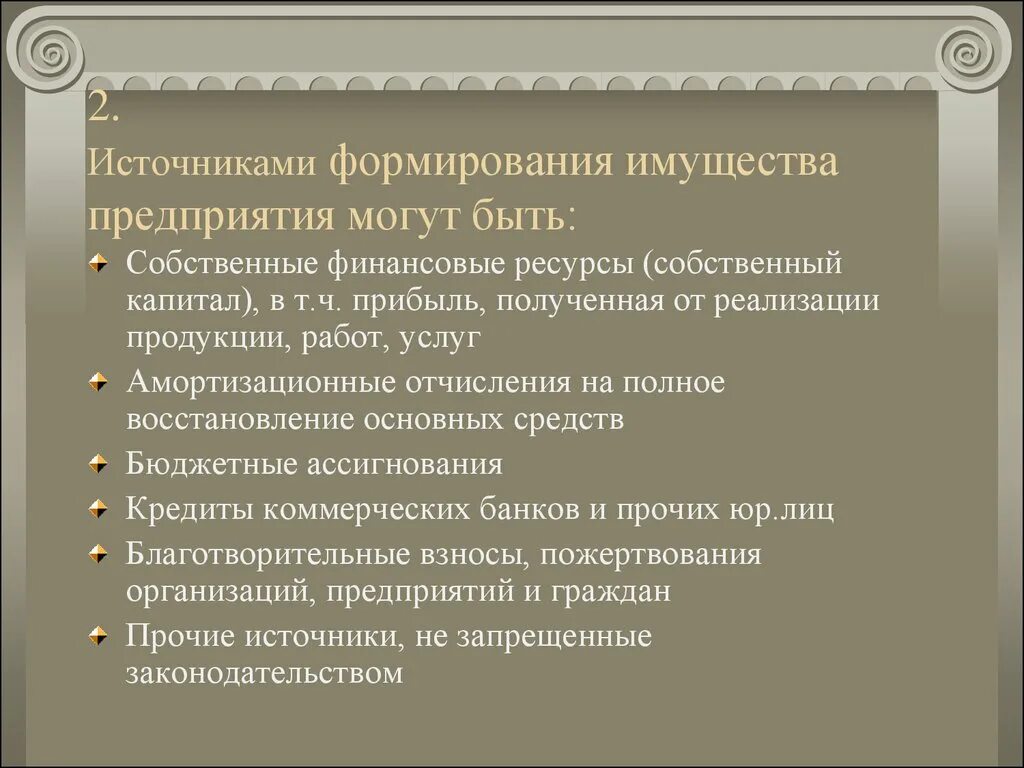 2.
Источниками формирования имущества предприятия могут быть:

Собственные финансовые ресурсы (собственный капитал), в т.ч. прибыль, полученная от реализации продукции, работ, услуг

Амортизационные отчисления на полное восстановление основных средств

Бюджетные ассигнования

Кредиты коммерческих банков и прочих юр.лиц

Благотворительные взносы, пожертвования организаций, предприятий и граждан

Прочие источники, не запрещенные законодательством